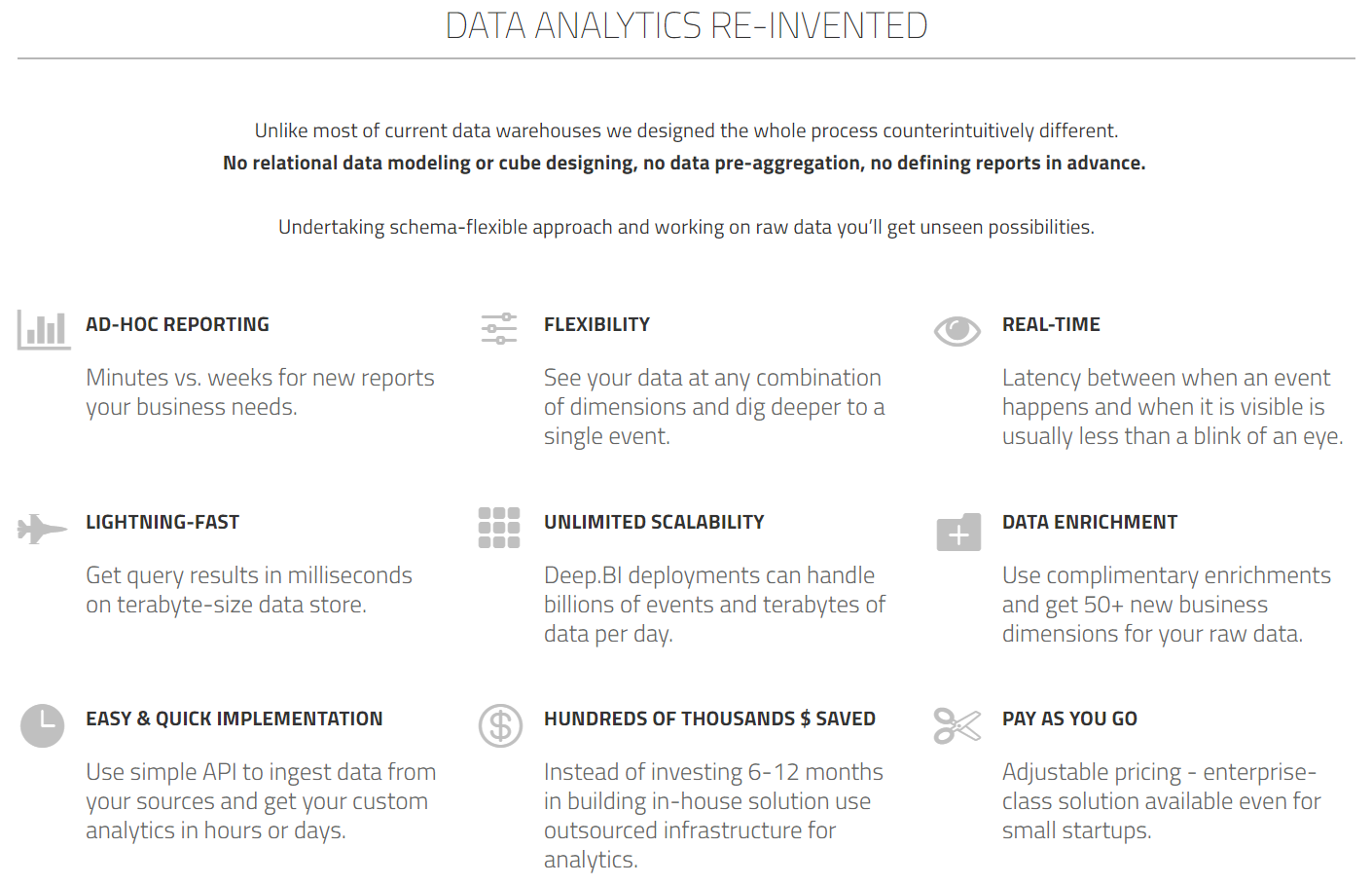 DATA ANALYTICS RE-INVENTED

Unlike most of current data warehouses we designed the whole process counterintuitively different.
No relational data modeling or cube designing, no data pre-aggregation, no defining reports in advance.

Undertaking schema-flexible approach and working on raw data you'll get unseen possibilities.

AD-HOC REPORTING

Minutes vs. weeks for new reports your business needs.

FLEXIBILITY

See your data at any combination of dimensions and dig deeper to a single event.

REAL-TIME

Latency between when an event happens and when it is visible is usually less than a blink of an eye.

LIGHTNING-FAST

Get query results in milliseconds on terabyte-size data store.

UNLIMITED SCALABILITY

Deep.BI deployments can handle billions of events and terabytes of data per day.

DATA ENRICHMENT

Use complimentary enrichments and get 50+ new business dimensions for your raw data.

EASY & QUICK IMPLEMENTATION

Use simple API to ingest data from your sources and get your custom analytics in hours or days.

HUNDREDS OF THOUSANDS $ SAVED

Instead of investing 6-12 months in building in-house solution use outsourced infrastructure for analytics.

PAY AS YOU GO

Adjustable pricing - enterprise-class solution available even for small startups.